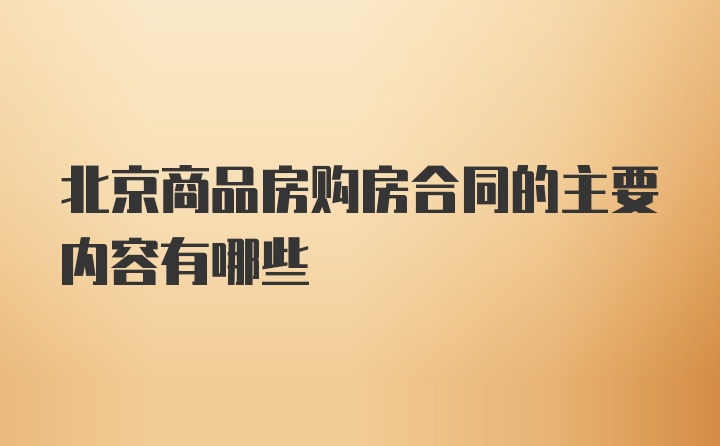 北京商品房购房合同的主要内容有哪些